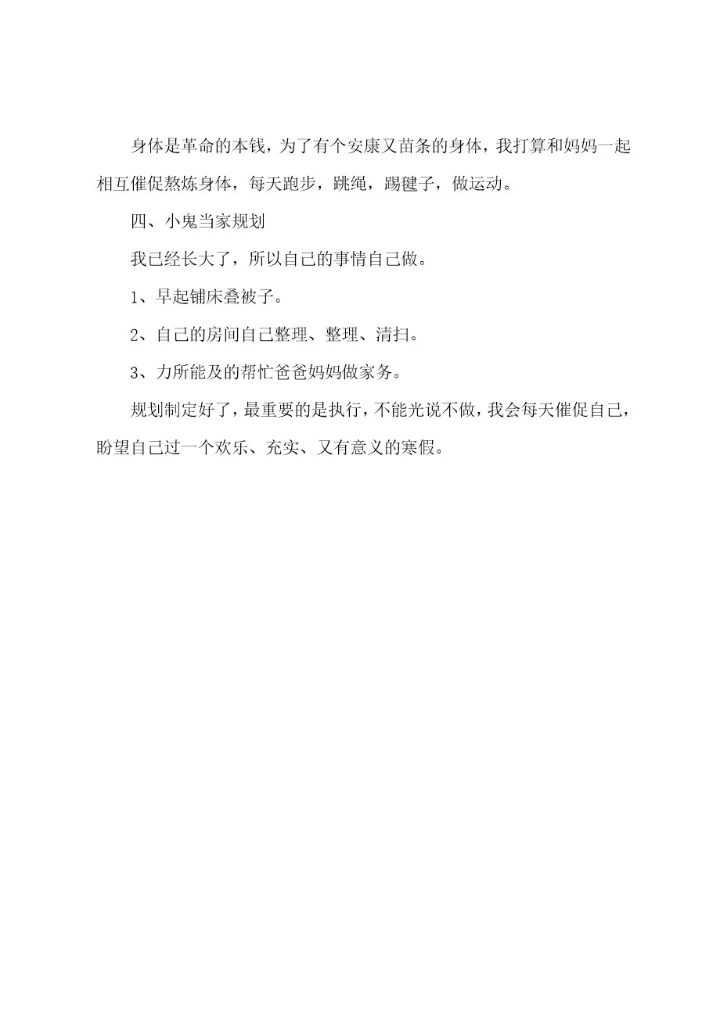 身体是革命的本钱，为了有个安康又苗条的身体，我打算和妈妈一起相互催促熬炼身体，每天跑步，跳绳，踢毽子，做运动。

四、小鬼当家规划

我已经长大了，所以自己的事情自己做。

1、早起铺床叠被子。

2、自己的房间自己整理、整理、清扫。

3、力所能及的帮忙爸爸妈妈做家务。

规划制定好了，最重要的是执行，不能光说不做，我会每天催促自己，盼望自己过一个欢乐、充实、又有意义的寒假。